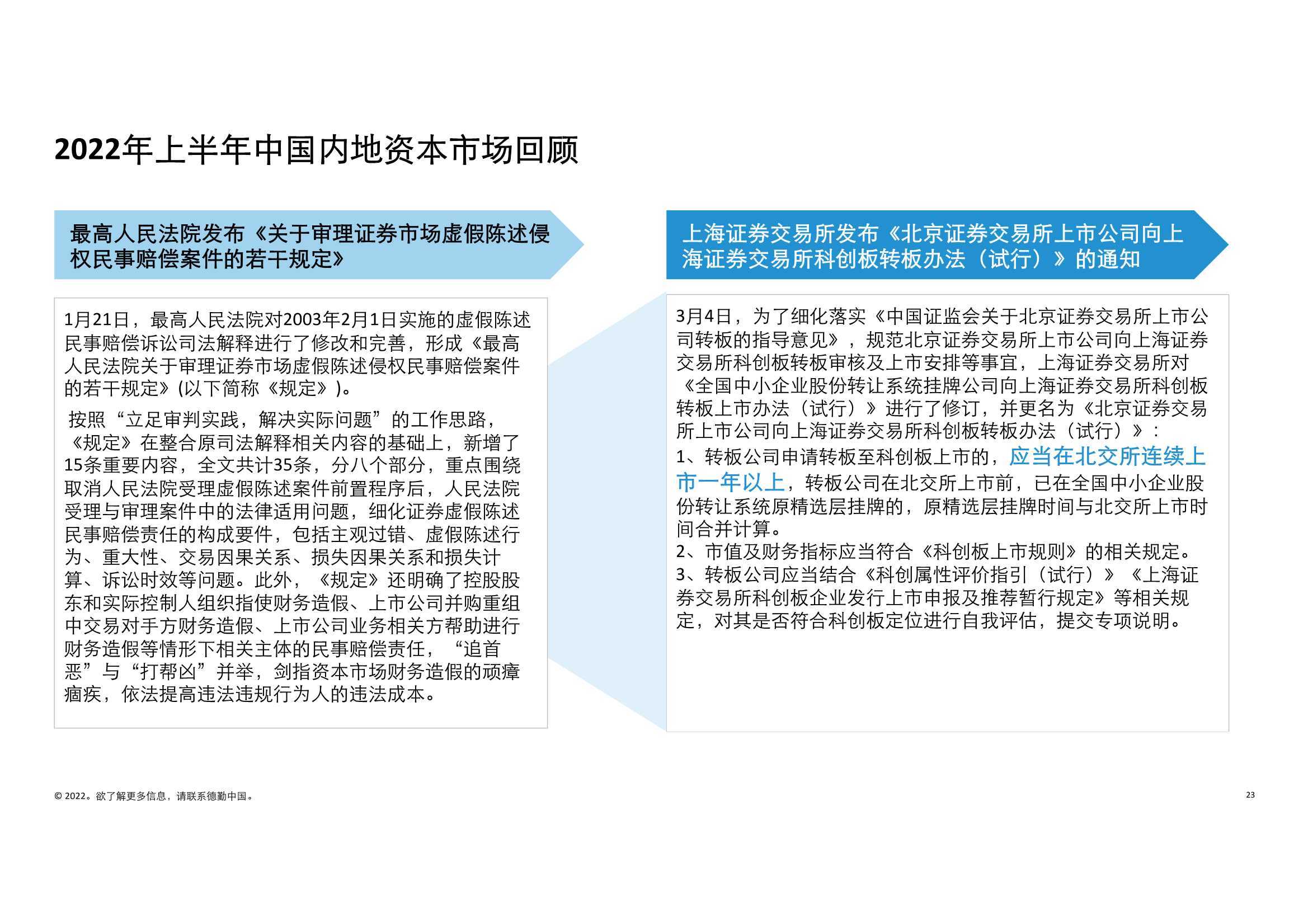 2022年上半年中国内地资本市场回顾

最高人民法院发布《关于审理证券市场虚假陈述侵权民事赔偿案件的若干规定》

1月21日，最高人民法院对2003年2月1日实施的虚假陈述民事赔偿诉讼司法解释进行了修改和完善，形成《最高人民法院关于审理证券市场虚假陈述侵权民事赔偿案件的若干规定》(以下简称《规定》)。

按照“立足审判实践，解决实际问题”的工作思路，《规定》在整合原司法解释相关内容的基础上，新增了15条重要内容，全文共计35条，分八个部分，重点围绕取消人民法院受理虚假陈述案件前置程序后，人民法院受理与审理案件中的法律适用问题，细化证券虚假陈述民事赔偿责任的构成要件，包括主观过错、虚假陈述行为、重大性、交易因果关系、损失因果关系和损失计算、诉讼时效等问题。此外，《规定》还明确了控股股东和实际控制人组织指使财务造假、上市公司并购重组中交易对手方财务造假、上市公司业务相关方帮助进行财务造假等情形下相关主体的民事赔偿责任，“追首恶”与“打帮凶”并举，剑指资本市场财务造假的顽瘴痼疾，依法提高违法违规行为人的违法成本。

上海证券交易所发布《北京证券交易所上市公司向上海证券交易所科创板转板办法（试行）》的通知

3月4日，为了细化落实《中国证监会关于北京证券交易所上市公司转板的指导意见》，规范北京证券交易所上市公司向上海证券交易所科创板转板审核及上市安排等事宜，上海证券交易所对《全国中小企业股份转让系统挂牌公司向上海证券交易所科创板转板上市办法（试行）》进行了修订，并更名为《北京证券交易所上市公司向上海证券交易所科创板转板办法（试行）》：
1、转板公司申请转板至科创板上市的，应当在北交所连续上市一年以上，转板公司在北交所上市前，已在全国中小企业股份转让系统原精选层挂牌的，原精选层挂牌时间与北交所上市时间合并计算。
2、市值及财务指标应当符合《科创板上市规则》的相关规定。
3、转板公司应当结合《科创属性评价指引（试行）》《上海证券交易所科创板企业发行上市申报及推荐暂行规定》等相关规定，对其是否符合科创板定位进行自我评估，提交专项说明。

© 2022。欲了解更多信息，请联系德勤中国。

23